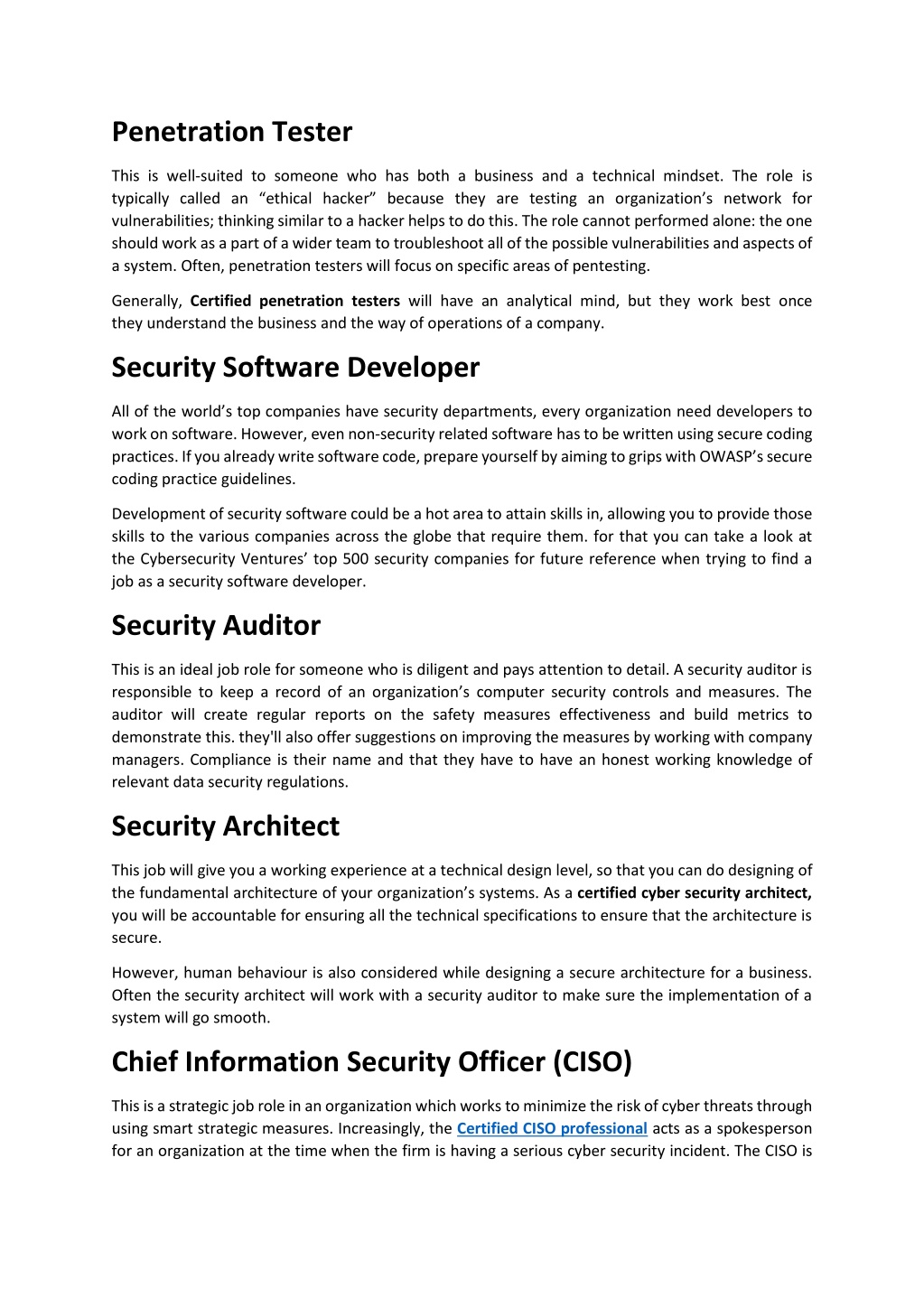 Penetration Tester

This is well-suited to someone who has both a business and a technical mindset. The role is typically called an “ethical hacker” because they are testing an organization’s network for vulnerabilities; thinking similar to a hacker helps to do this. The role cannot performed alone: the one should work as a part of a wider team to troubleshoot all of the possible vulnerabilities and aspects of a system. Often, penetration testers will focus on specific areas of pentesting.

Generally, Certified penetration testers will have an analytical mind, but they work best once they understand the business and the way of operations of a company.

Security Software Developer

All of the world’s top companies have security departments, every organization need developers to work on software. However, even non-security related software has to be written using secure coding practices. If you already write software code, prepare yourself by aiming to grips with OWASP’s secure coding practice guidelines.

Development of security software could be a hot area to attain skills in, allowing you to provide those skills to the various companies across the globe that require them. for that you can take a look at the Cybersecurity Ventures’ top 500 security companies for future reference when trying to find a job as a security software developer.

Security Auditor

This is an ideal job role for someone who is diligent and pays attention to detail. A security auditor is responsible to keep a record of an organization’s computer security controls and measures. The auditor will create regular reports on the safety measures effectiveness and build metrics to demonstrate this. they'll also offer suggestions on improving the measures by working with company managers. Compliance is their name and that they have to have an honest working knowledge of relevant data security regulations.

Security Architect

This job will give you a working experience at a technical design level, so that you can do designing of the fundamental architecture of your organization’s systems. As a certified cyber security architect, you will be accountable for ensuring all the technical specifications to ensure that the architecture is secure.

However, human behaviour is also considered while designing a secure architecture for a business. Often the security architect will work with a security auditor to make sure the implementation of a system will go smooth.

Chief Information Security Officer (CISO)

This is a strategic job role in an organization which works to minimize the risk of cyber threats through using smart strategic measures. Increasingly, the Certified CISO professional acts as a spokesperson for an organization at the time when the firm is having a serious cyber security incident. The CISO is